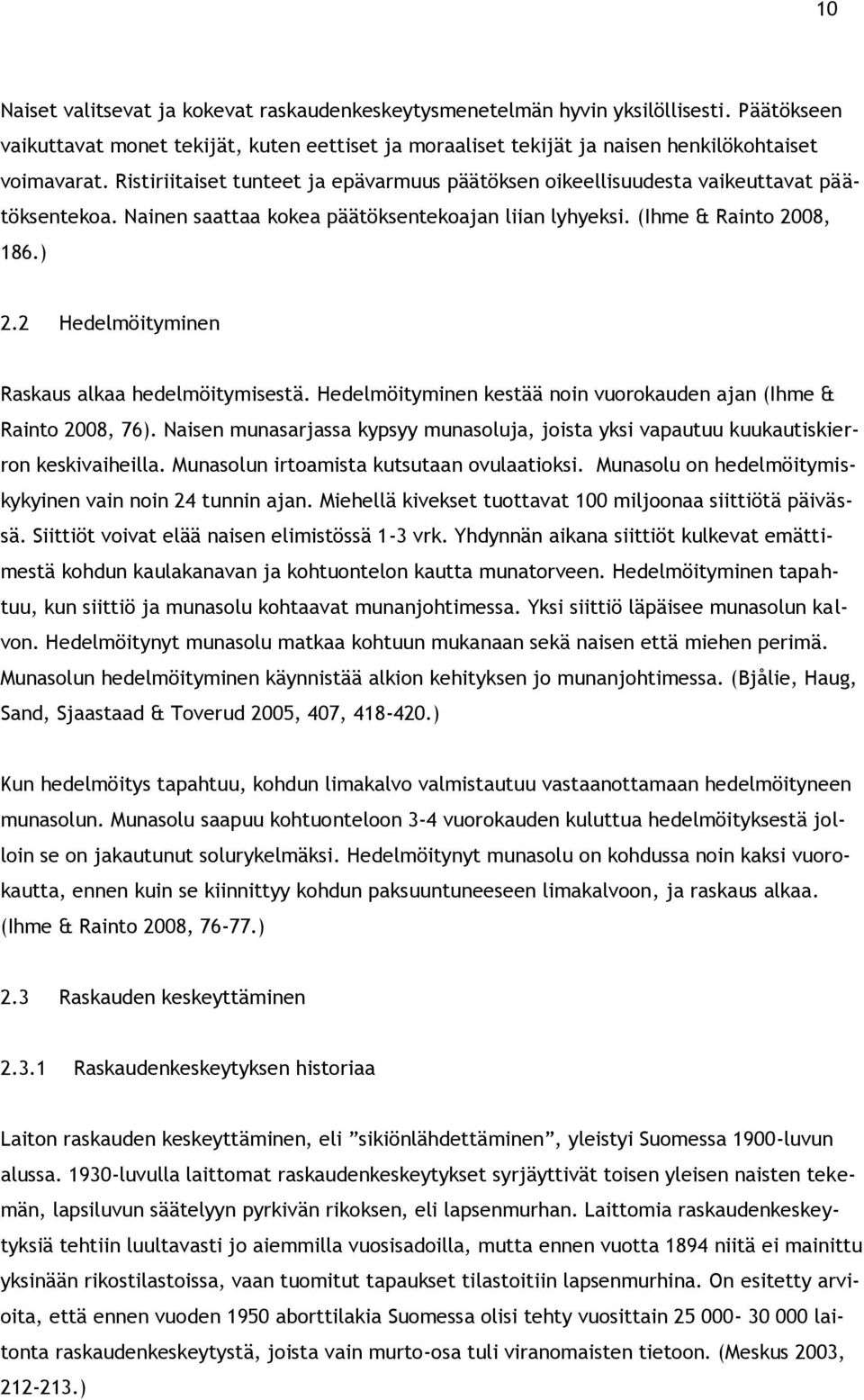 10

Naiset valitsevat ja kokevat raskaudenkeskeytysmenetelmän hyvin yksilöllisesti. Päätökseen vaikuttavat monet tekijät, kuten eettiset ja moraaliset tekijät ja naisen henkilökohtaiset voimavarat. Ristiriitaiset tunteet ja epävarmuus päätöksen oikeellisuudesta vaikeuttavat päätöksentekoa. Nainen saattaa kokea päätöksentekoajan liian lyhyeksi. (Ihme & Rainto 2008, 186.)

2.2 Hedelmöityminen

Raskaus alkaa hedelmöitymisestä. Hedelmöityminen kestää noin vuorokauden ajan (Ihme & Rainto 2008, 76). Naisen munasarjassa kypsyy munasoluja, joista yksi vapautuu kuukautiskierron keskivaiheilla. Munasolun irtoamista kutsutaan ovulaatioksi. Munasolu on hedelmöitymiskykyinen vain noin 24 tunnin ajan. Miehellä kivekset tuottavat 100 miljoonaa siittiötä päivässä. Siittiöt voivat elää naisen elimistössä 1-3 vrk. Yhdynnän aikana siittiöt kulkevat emättimestä kohdun kaulakanavan ja kohtuontelon kautta munatorveen. Hedelmöityminen tapahtuu, kun siittiö ja munasolu kohtaavat munanjohtimessa. Yksi siittiö läpäisee munasolun kalvon. Hedelmöitynyt munasolu matkaa kohtuun mukanaan sekä naisen että miehen perimä. Munasolun hedelmöityminen käynnistää alkion kehityksen jo munanjohtimessa. (Bjålie, Haug, Sand, Sjaastaad & Toverud 2005, 407, 418-420.)

Kun hedelmöitys tapahtuu, kohdun limakalvo valmistautuu vastaanottamaan hedelmöityneen munasolun. Munasolu saapuu kohtuonteloon 3-4 vuorokauden kuluttua hedelmöityksestä jolloin se on jakautunut solurykelmäksi. Hedelmöitynyt munasolu on kohdussa noin kaksi vuorokautta, ennen kuin se kiinnittyy kohdun paksuuntuneeseen limakalvoon, ja raskaus alkaa. (Ihme & Rainto 2008, 76-77.)

2.3 Raskauden keskeyttäminen

2.3.1 Raskaudenkeskeytyksen historiaa

Laiton raskauden keskeyttäminen, eli ”sikiönlähdettäminen”, yleistyi Suomessa 1900-luvun alussa. 1930-luvulla laittomat raskaudenkeskeytykset syrjäyttivät toisen yleisen naisten tekemän, lapsiluvun säätelyyn pyrkivän rikoksen, eli lapsenmurhan. Laittomia raskaudenkeskeytyksiä tehtiin luultavasti jo aiemmilla vuosisadoilla, mutta ennen vuotta 1894 niitä ei mainittu yksinään rikostilastoissa, vaan tuomitut tapaukset tilastoitiin lapsenmurhina. On esitetty arvioita, että ennen vuoden 1950 aborttilakia Suomessa olisi tehty vuosittain 25 000- 30 000 laitonta raskaudenkeskeytystä, joista vain murto-osa tuli viranomaisten tietoon. (Meskus 2003, 212-213.)